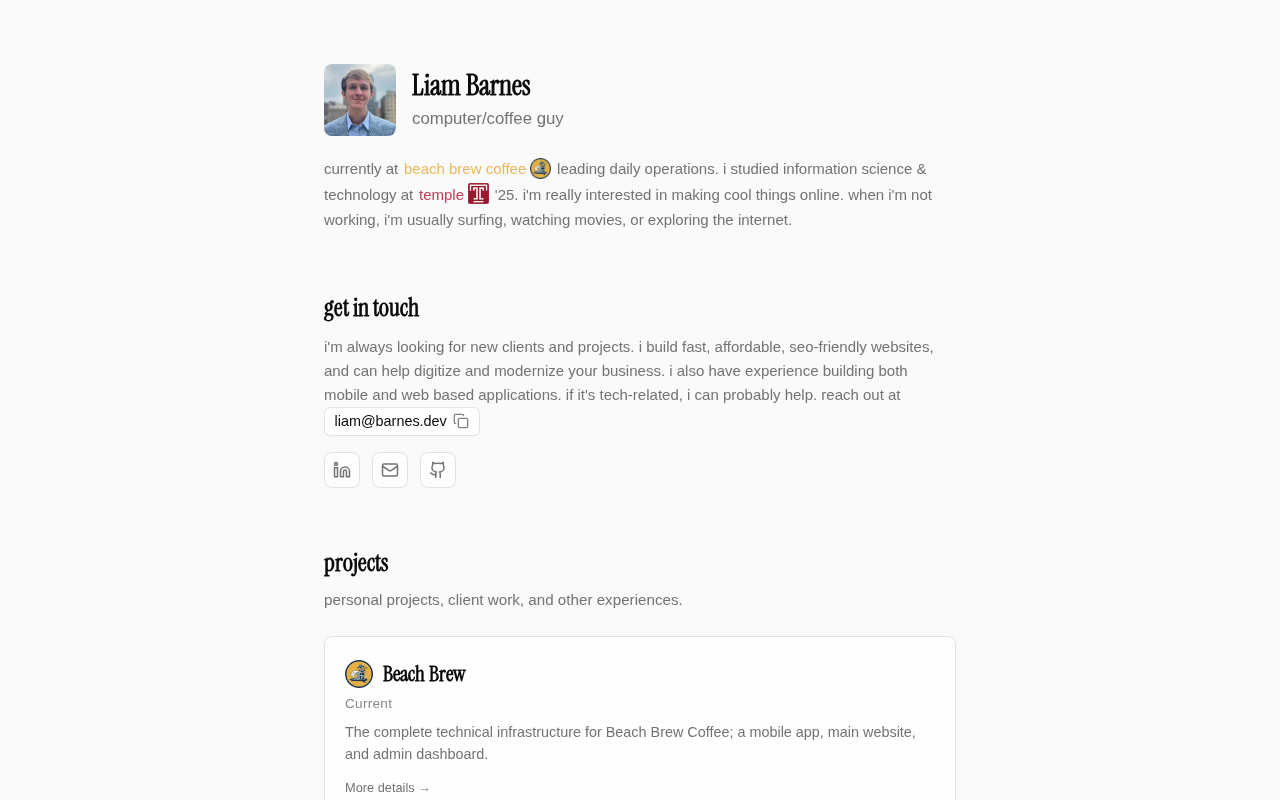 Liam Barnes
computer/coffee guy

currently at beach brew coffee leading daily operations. i studied information science & technology at temple '25. i'm really interested in making cool things online. when i'm not working, i'm usually surfing, watching movies, or exploring the internet.

get in touch

i'm always looking for new clients and projects. i build fast, affordable, seo-friendly websites, and can help digitize and modernize your business. i also have experience building both mobile and web based applications. if it's tech-related, i can probably help. reach out at liam@barnes.dev

projects

personal projects, client work, and other experiences.

Beach Brew
Current
The complete technical infrastructure for Beach Brew Coffee; a mobile app, main website, and admin dashboard.
More details →